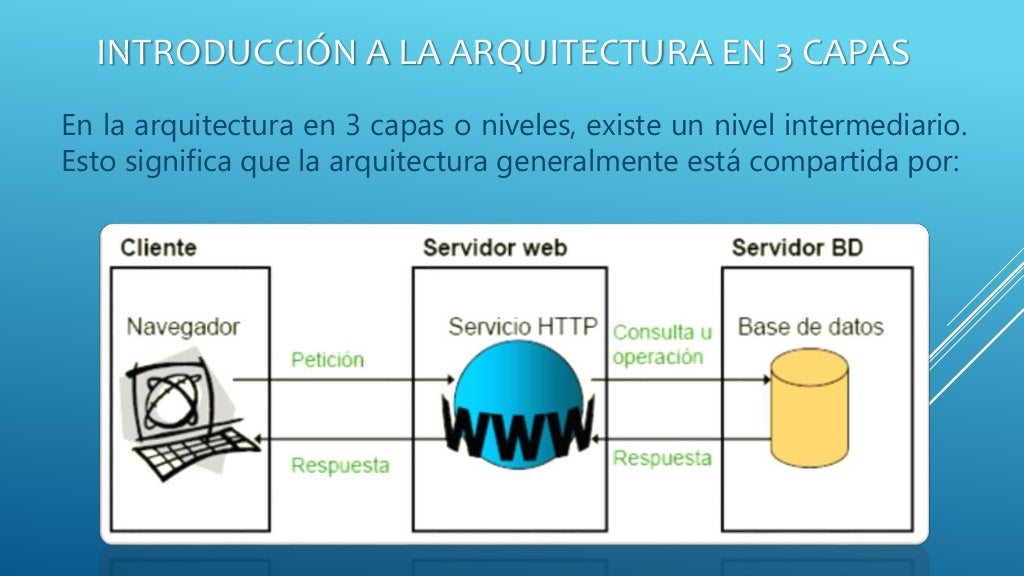 INTRODUCCIÓN A LA ARQUITECTURA EN 3 CAPAS

En la arquitectura en 3 capas o niveles, existe un nivel intermediario. Esto significa que la arquitectura generalmente está compartida por:

Cliente

Navegador

Petición

Respuesta

Servidor web

Servicio HTTP

WWW

Consulta u operación

Respuesta

Servidor BD

Base de datos